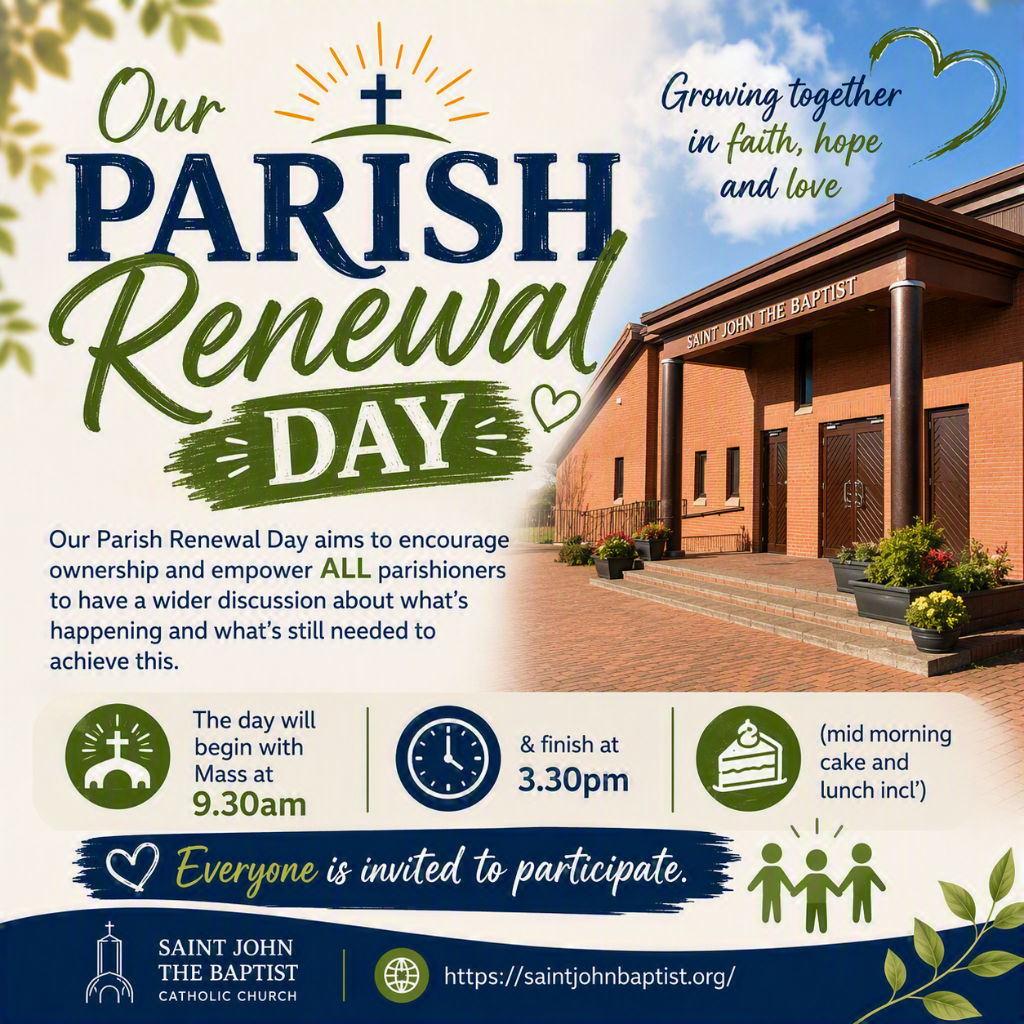 Our PARISH Renewal DAY

Growing together in faith, hope and love

SAINT JOHN THE BAPTIST

Our Parish Renewal Day aims to encourage ownership and empower ALL parishioners to have a wider discussion about what's happening and what's still needed to achieve this.

The day will begin with Mass at 9.30am

& finish at 3.30pm

(mid morning cake and lunch incl')

Everyone is invited to participate.

SAINT JOHN THE BAPTIST CATHOLIC CHURCH

https://saintjohnbaptist.org/